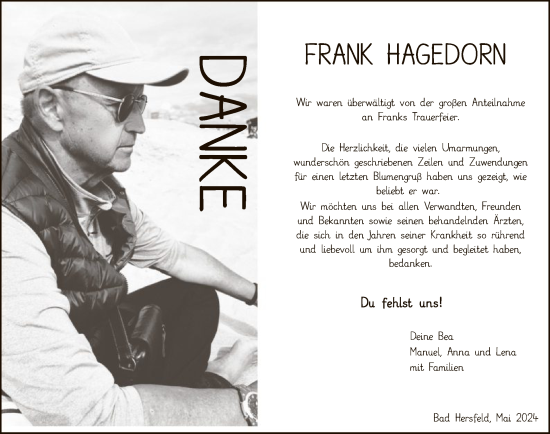 DANKE

FRANK HAGEDORN

Wir waren überwältigt von der großen Anteilnahme an Franks Trauerfeier.

Die Herzlichkeit, die vielen Umarmungen, wunderschön geschriebenen Zeilen und Zuwendungen für einen letzten Blumengruß haben uns gezeigt, wie beliebt er war.
Wir möchten uns bei allen Verwandten, Freunden und Bekannten sowie seinen behandelnden Ärzten, die sich in den Jahren seiner Krankheit so rührend und liebevoll um ihm gesorgt und begleitet haben, bedanken.

Du fehlst uns!

Deine Bea
Manuel, Anna und Lena
mit Familien

Bad Hersfeld, Mai 2024